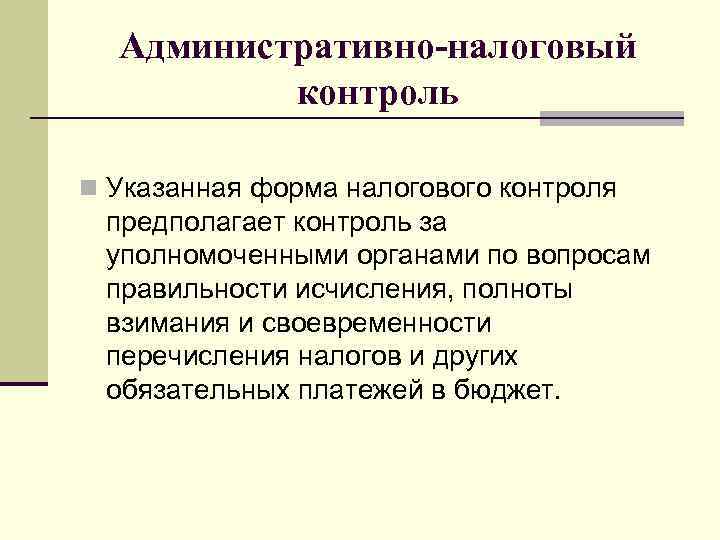 Административно-налоговый контроль

Указанная форма налогового контроля предполагает контроль за уполномоченными органами по вопросам правильности исчисления, полноты взимания и своевременности перечисления налогов и других обязательных платежей в бюджет.